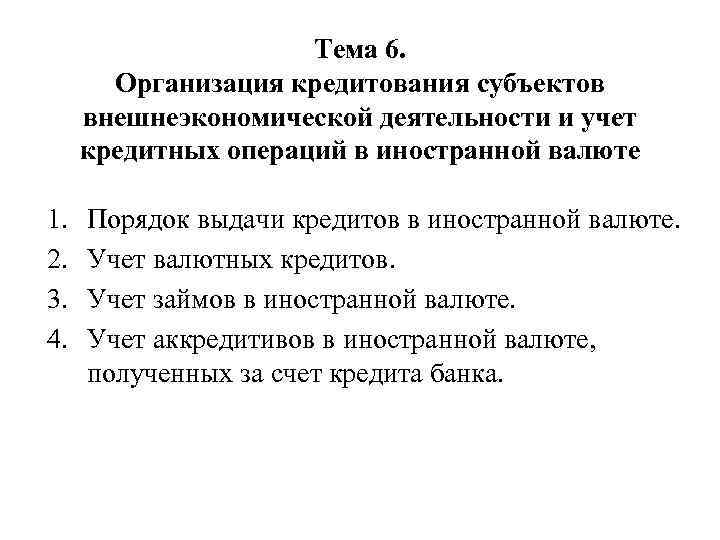 Тема 6.
Организация кредитования субъектов внешнеэкономической деятельности и учет кредитных операций в иностранной валюте

1. Порядок выдачи кредитов в иностранной валюте.
2. Учет валютных кредитов.
3. Учет займов в иностранной валюте.
4. Учет аккредитивов в иностранной валюте, полученных за счет кредита банка.